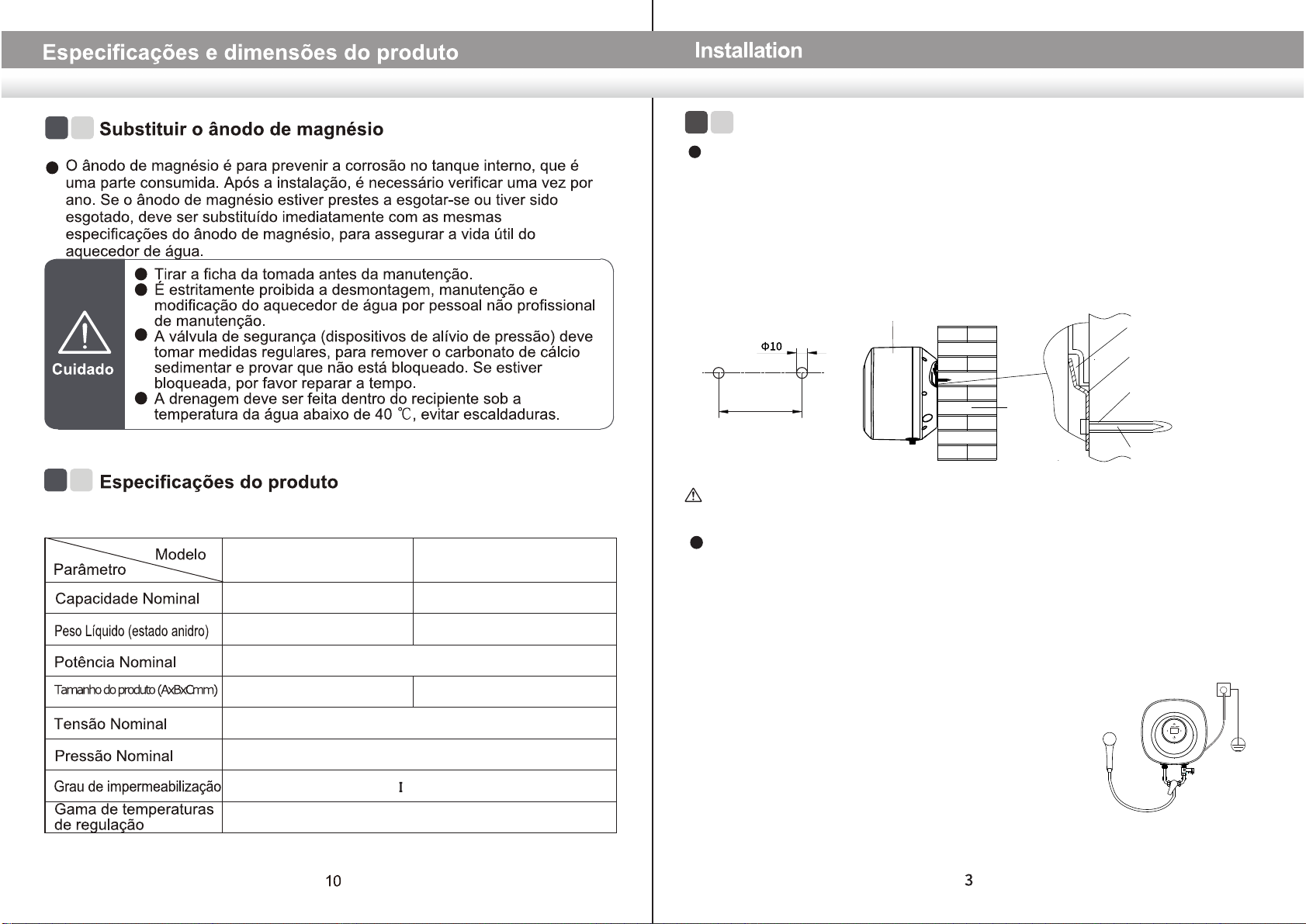 Especificações e dimensões do produto

Substituir o ânodo de magnésio

O ânodo de magnésio é para prevenir a corrosão no tanque interno, que é uma parte consumida. Após a instalação, é necessário verificar uma vez por ano. Se o ânodo de magnésio estiver prestes a esgotar-se ou tiver sido esgotado, deve ser substituído imediatamente com as mesmas especificações do ânodo de magnésio, para assegurar a vida útil do aquecedor de água.

Cuidado

Tirar a ficha da tomada antes da manutenção.
É estritamente proibida a desmontagem, manutenção e modificação do aquecedor de água por pessoal não profissional de manutenção.
A válvula de segurança (dispositivos de alívio de pressão) deve tomar medidas regulares, para remover o carbonato de cálcio sedimentar e provar que não está bloqueado. Se estiver bloqueada, por favor reparar a tempo.
A drenagem deve ser feita dentro do recipiente sob a temperatura da água abaixo de 40 ℃, evitar escaldaduras.

Especificações do produto

| Modelo / Parâmetro | | |
|---|---|---|
| Capacidade Nominal | | |
| Peso Líquido (estado anidro) | | |
| Potência Nominal | | |
| Tamanho do produto (AxBxCmm) | | |
| Tensão Nominal | | |
| Pressão Nominal | | |
| Grau de impermeabilização | I | |
| Gama de temperaturas de regulação | | |

10

Installation

Φ10

3